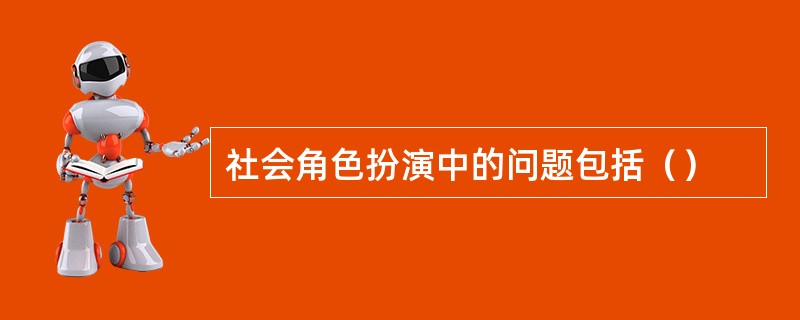 社会角色扮演中的问题包括（）